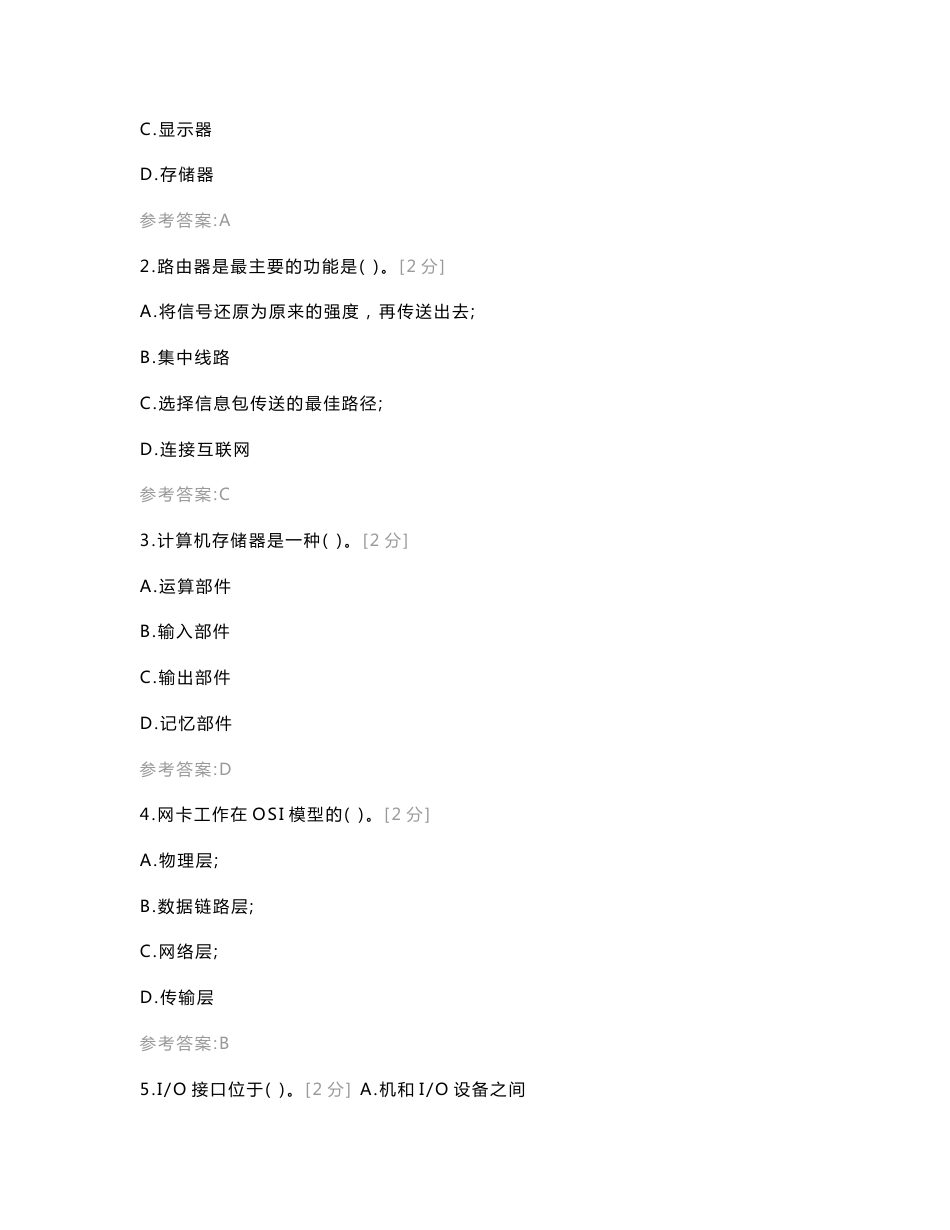 C.显示器

D.存储器

参考答案:A

2.路由器是最主要的功能是( )。[2 分]

A.将信号还原为原来的强度，再传送出去;

B.集中线路

C.选择信息包传送的最佳路径;

D.连接互联网

参考答案:C

3.计算机存储器是一种( )。[2 分]

A.运算部件

B.输入部件

C.输出部件

D.记忆部件

参考答案:D

4.网卡工作在 OSI 模型的( )。[2 分]

A.物理层;

B.数据链路层;

C.网络层;

D.传输层

参考答案:B

5.I/O 接口位于( )。[2 分] A.机和 I/O 设备之间